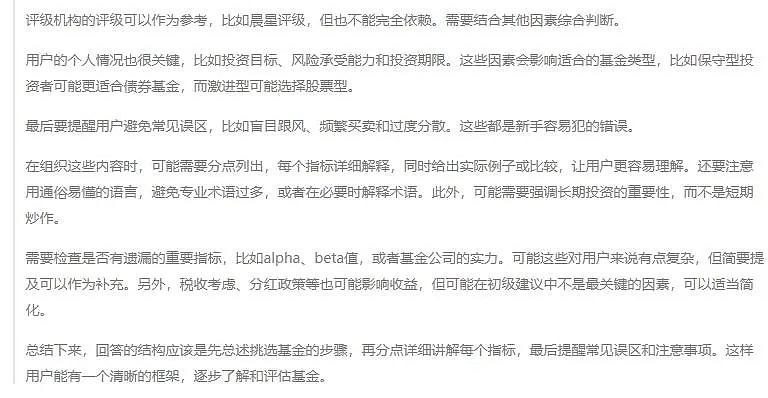 评级机构的评级可以作为参考，比如晨星评级，但也不能完全依赖。需要结合其他因素综合判断。

用户的个人情况也很关键，比如投资目标、风险承受能力和投资期限。这些因素会影响适合的基金类型，比如保守型投资者可能更适合债券基金，而激进型可能选择股票型。

最后要提醒用户避免常见误区，比如盲目跟风、频繁买卖和过度分散。这些都是新手容易犯的错误。

在组织这些内容时，可能需要分点列出，每个指标详细解释，同时给出实际例子或比较，让用户更容易理解。还要注意用通俗易懂的语言，避免专业术语过多，或者在必要时解释术语。此外，可能需要强调长期投资的重要性，而不是短期炒作。

需要检查是否有遗漏的重要指标，比如alpha、beta值，或者基金公司的实力。可能这些对用户来说有点复杂，但简要提及可以作为补充。另外，税收考虑、分红政策等也可能影响收益，但可能在初级建议中不是最关键的因素，可以适当简化。

总结下来，回答的结构应该是先总述挑选基金的步骤，再分点详细讲解每个指标，最后提醒常见误区和注意事项。这样用户能有一个清晰的框架，逐步了解和评估基金。